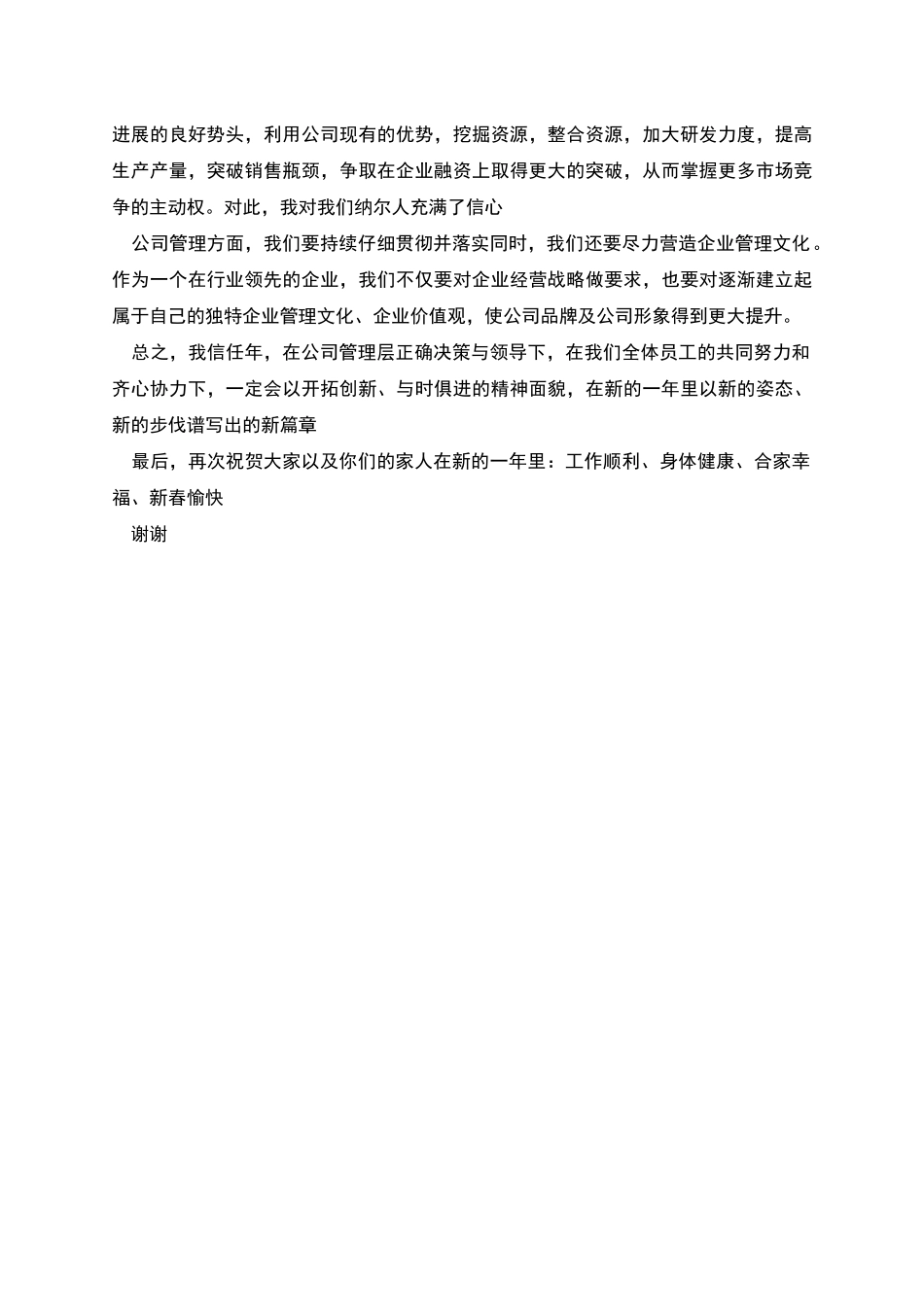 进展的良好势头，利用公司现有的优势，挖掘资源，整合资源，加大研发力度，提高生产产量，突破销售瓶颈，争取在企业融资上取得更大的突破，从而掌握更多市场竞争的主动权。对此，我对我们纳尔人充满了信心

公司管理方面，我们要持续仔细贯彻并落实同时，我们还要尽力营造企业管理文化。作为一个在行业领先的企业，我们不仅要对企业经营战略做要求，也要对逐渐建立起属于自己的独特企业管理文化、企业价值观，使公司品牌及公司形象得到更大提升。

总之，我信任年，在公司管理层正确决策与领导下，在我们全体员工的共同努力和齐心协力下，一定会以开拓创新、与时俱进的精神面貌，在新的一年里以新的姿态、新的步伐谱写出的新篇章

最后，再次祝贺大家以及你们的家人在新的一年里：工作顺利、身体健康、合家幸福、新春愉快

谢谢